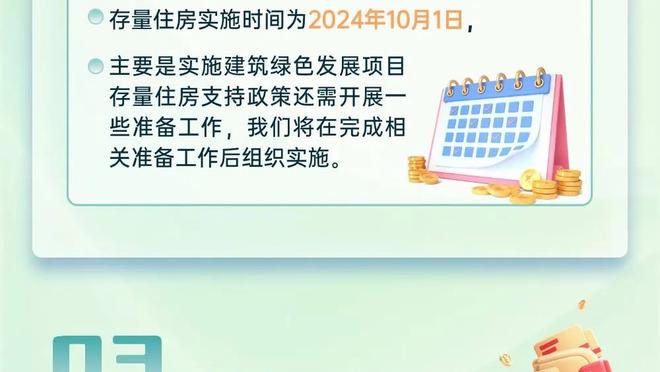 存量住房实施时间为2024年10月1日，

主要是实施建筑绿色发展项目存量住房支持政策还需开展一些准备工作，我们将在完成相关准备工作后组织实施。

03